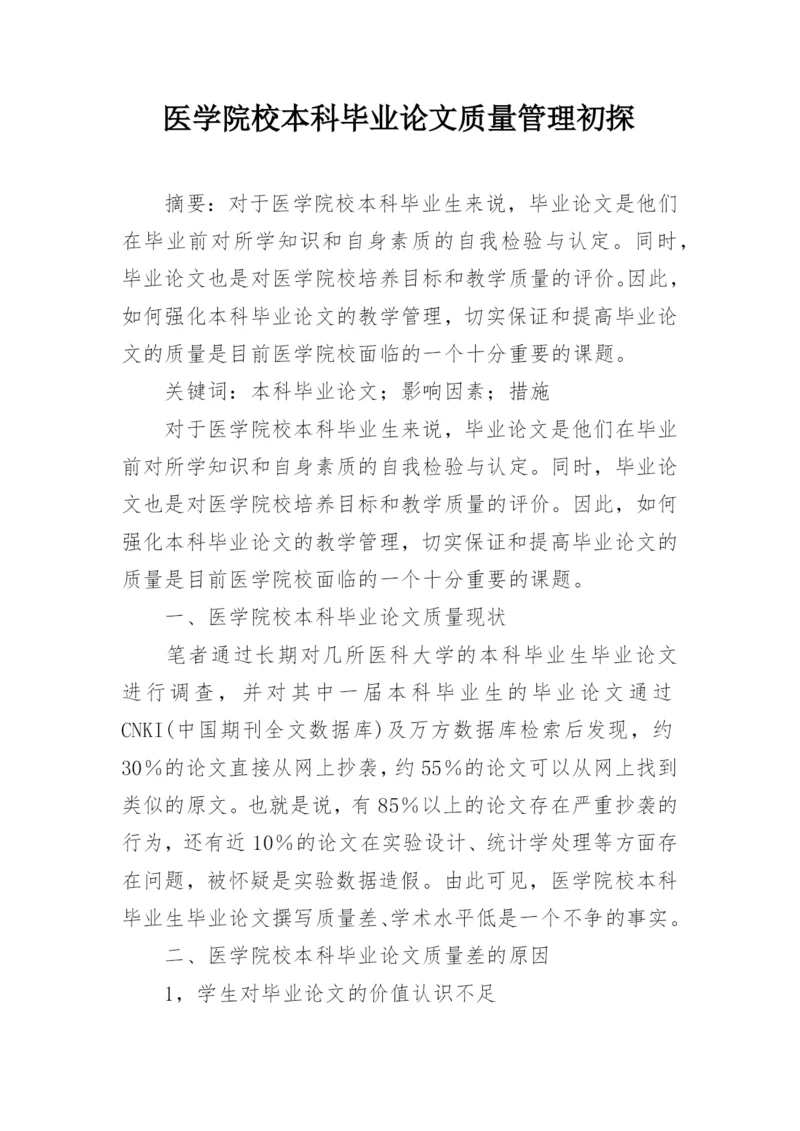 医学院校本科毕业论文质量管理初探

摘要：对于医学院校本科毕业生来说，毕业论文是他们在毕业前对所学知识和自身素质的自我检验与认定。同时，毕业论文也是对医学院校培养目标和教学质量的评价。因此，如何强化本科毕业论文的教学管理，切实保证和提高毕业论文的质量是目前医学院校面临的一个十分重要的课题。

关键词：本科毕业论文；影响因素；措施

对于医学院校本科毕业生来说，毕业论文是他们在毕业前对所学知识和自身素质的自我检验与认定。同时，毕业论文也是对医学院校培养目标和教学质量的评价。因此，如何强化本科毕业论文的教学管理，切实保证和提高毕业论文的质量是目前医学院校面临的一个十分重要的课题。

一、医学院校本科毕业论文质量现状

笔者通过长期对几所医科大学的本科毕业生毕业论文进行调查，并对其中一届本科毕业生的毕业论文通过CNKI(中国期刊全文数据库)及万方数据库检索后发现，约30%的论文直接从网上抄袭，约55%的论文可以从网上找到类似的原文。也就是说，有85%以上的论文存在严重抄袭的行为，还有近10%的论文在实验设计、统计学处理等方面存在问题，被怀疑是实验数据造假。由此可见，医学院校本科毕业生毕业论文撰写质量差、学术水平低是一个不争的事实。

二、医学院校本科毕业论文质量差的原因

1，学生对毕业论文的价值认识不足